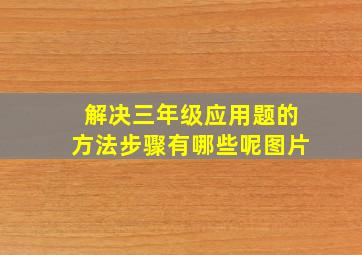 解决三年级应用题的
方法步骤有哪些呢图片